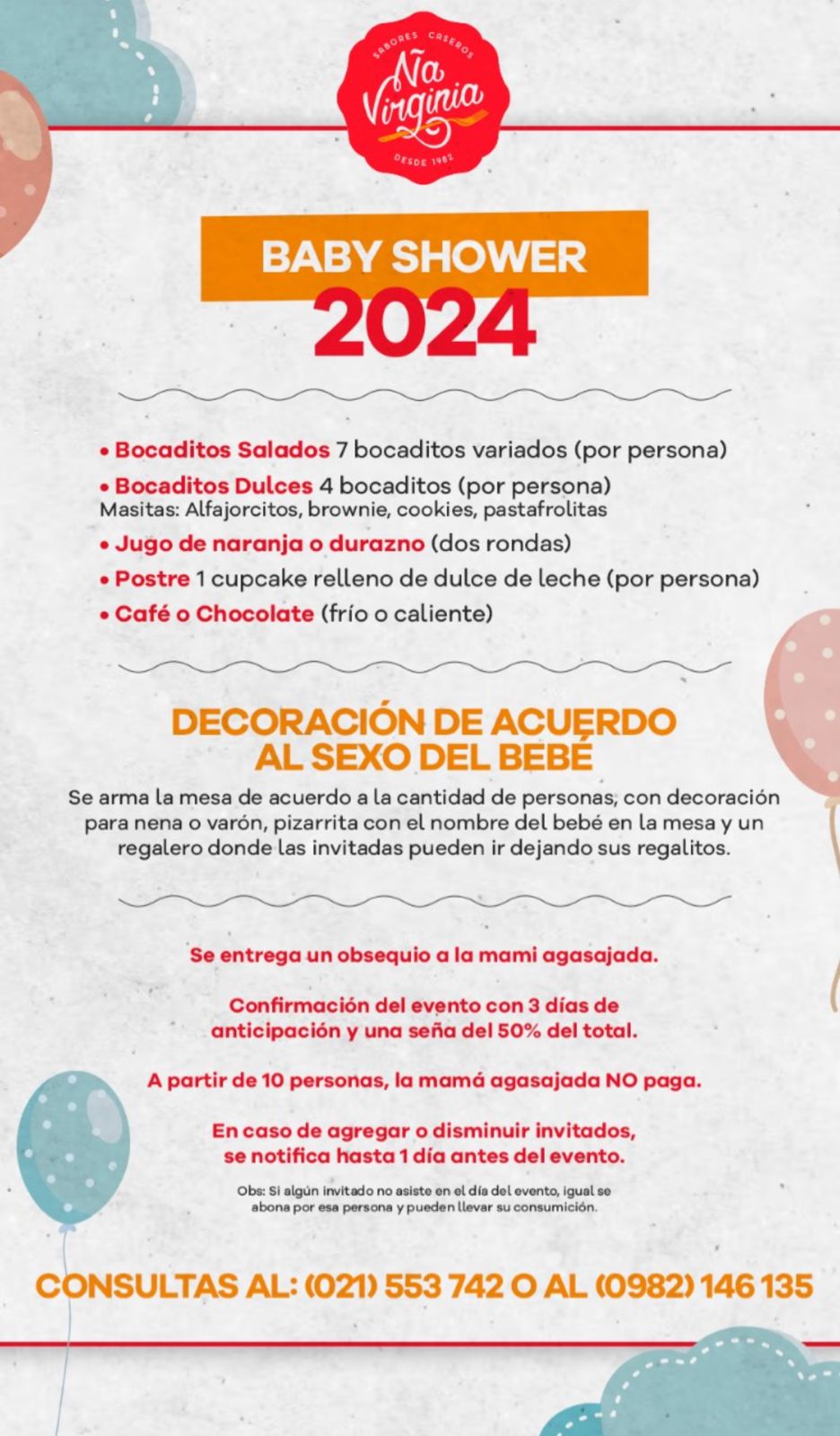 SABORES CASEROS
Ña Virginia
DESDE 1982

BABY SHOWER
2024

• Bocaditos Salados 7 bocaditos variados (por persona)
• Bocaditos Dulces 4 bocaditos (por persona)
Masitas: Alfajorcitos, brownie, cookies, pastafrolitas
• Jugo de naranja o durazno (dos rondas)
• Postre 1 cupcake relleno de dulce de leche (por persona)
• Café o Chocolate (frío o caliente)

DECORACIÓN DE ACUERDO AL SEXO DEL BEBÉ

Se arma la mesa de acuerdo a la cantidad de personas, con decoración para nena o varón, pizarrita con el nombre del bebé en la mesa y un regalero donde las invitadas pueden ir dejando sus regalitos.

Se entrega un obsequio a la mami agasajada.

Confirmación del evento con 3 días de anticipación y una seña del 50% del total.

A partir de 10 personas, la mamá agasajada NO paga.

En caso de agregar o disminuir invitados, se notifica hasta 1 día antes del evento.

Obs: Si algún invitado no asiste en el día del evento, igual se abona por esa persona y pueden llevar su consumición.

CONSULTAS AL: (021) 553 742 O AL (0982) 146 135